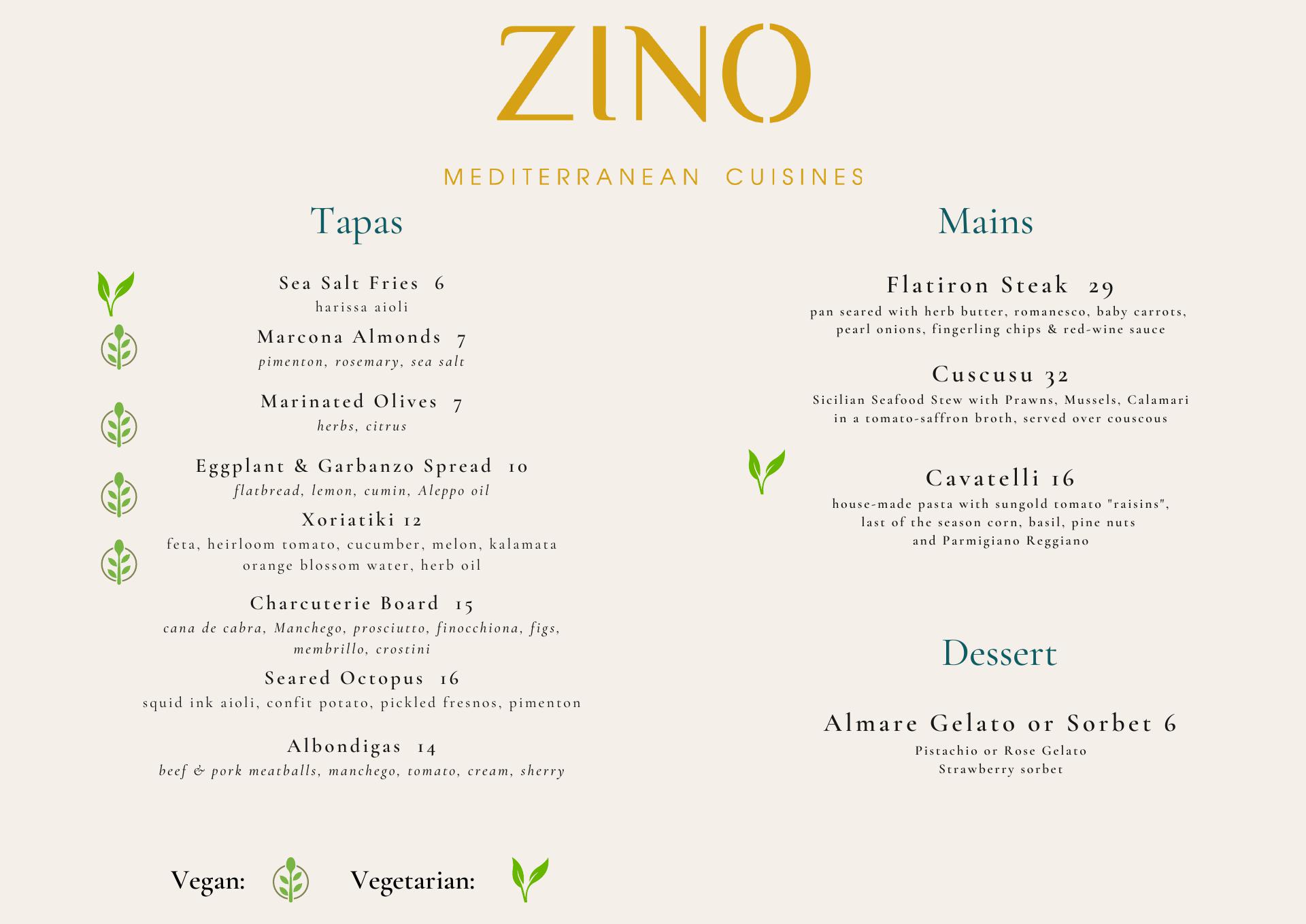 ZINO

MEDITERRANEAN CUISINES

Tapas

Sea Salt Fries 6
harissa aioli

Marcona Almonds 7
pimenton, rosemary, sea salt

Marinated Olives 7
herbs, citrus

Eggplant & Garbanzo Spread 10
flatbread, lemon, cumin, Aleppo oil

Xoriatiki 12
feta, heirloom tomato, cucumber, melon, kalamata orange blossom water, herb oil

Charcuterie Board 15
cana de cabra, Manchego, prosciutto, finocchiona, figs, membrillo, crostini

Seared Octopus 16
squid ink aioli, confit potato, pickled fresnos, pimenton

Albondigas 14
beef & pork meatballs, manchego, tomato, cream, sherry

Vegan: Vegetarian:

Mains

Flatiron Steak 29
pan seared with herb butter, romanesco, baby carrots, pearl onions, fingerling chips & red-wine sauce

Cuscusu 32
Sicilian Seafood Stew with Prawns, Mussels, Calamari in a tomato-saffron broth, served over couscous

Cavatelli 16
house-made pasta with sungold tomato "raisins", last of the season corn, basil, pine nuts and Parmigiano Reggiano

Dessert

Almare Gelato or Sorbet 6
Pistachio or Rose Gelato
Strawberry sorbet